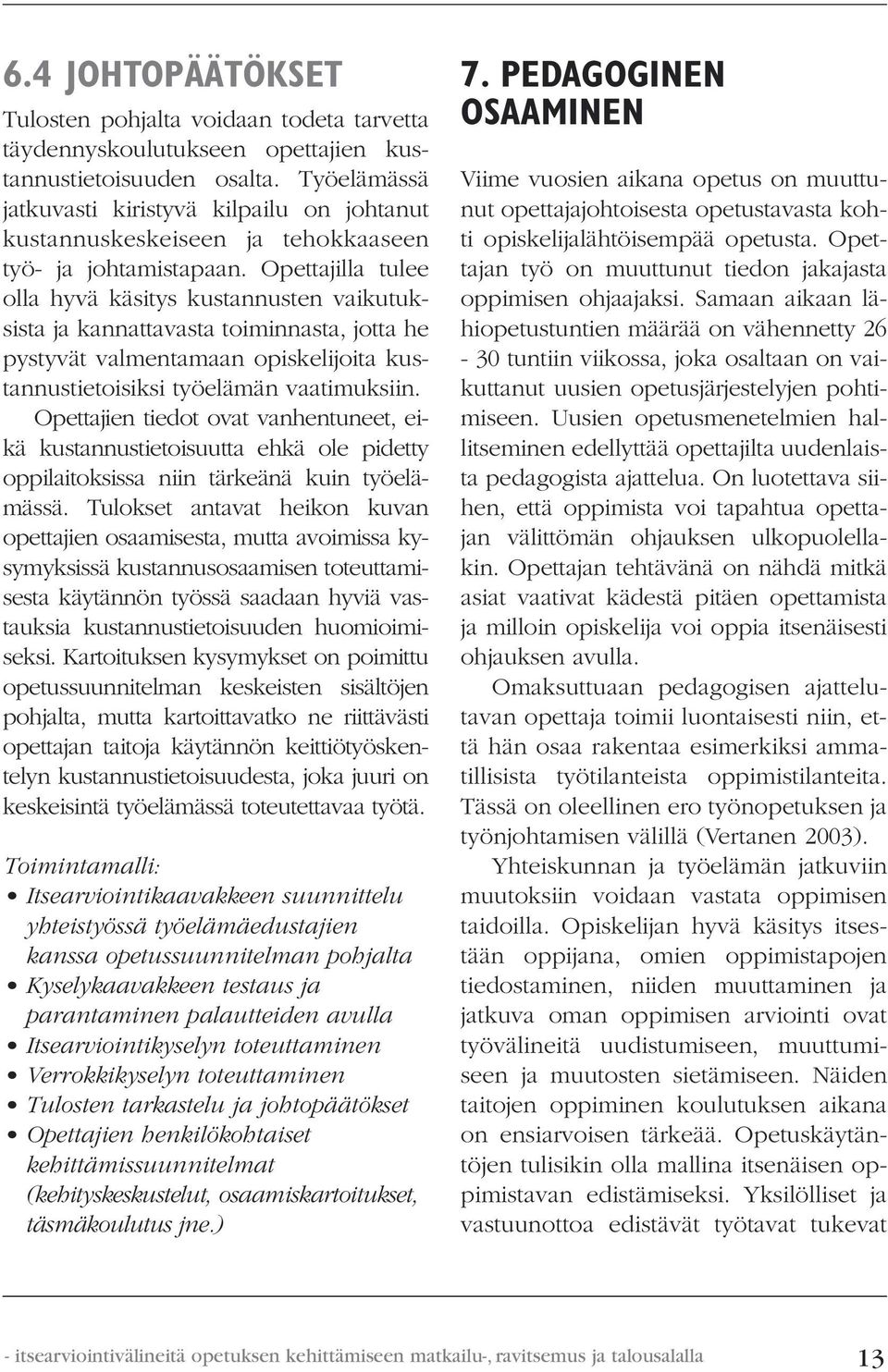 6.4 JOHTOPÄÄTÖKSET

Tulosten pohjalta voidaan todeta tarvetta täydennyskoulutukseen opettajien kustannustietoisuuden osalta. Työelämässä jatkuvasti kiristyvä kilpailu on johtanut kustannuskeskeiseen ja tehokkaaseen työ- ja johtamistapaan. Opettajilla tulee olla hyvä käsitys kustannusten vaikutuksista ja kannattavasta toiminnasta, jotta he pystyvät valmentamaan opiskelijoita kustannustietoisiksi työelämän vaatimuksiin.

Opettajien tiedot ovat vanhentuneet, eikä kustannustietoisuutta ehkä ole pidetty oppilaitoksissa niin tärkeänä kuin työelämässä. Tulokset antavat heikon kuvan opettajien osaamisesta, mutta avoimissa kysymyksissä kustannusosaamisen toteuttamisesta käytännön työssä saadaan hyviä vastauksia kustannustietoisuuden huomioimiseksi. Kartoituksen kysymykset on poimittu opetussuunnitelman keskeisten sisältöjen pohjalta, mutta kartoittavatko ne riittävästi opettajan taitoja käytännön keittiötyöskentelyn kustannustietoisuudesta, joka juuri on keskeisintä työelämässä toteutettavaa työtä.

Toimintamalli:
• Itsearviointikaavakkeen suunnittelu yhteistyössä työelämäedustajien kanssa opetussuunnitelman pohjalta
• Kyselykaavakkeen testaus ja parantaminen palautteiden avulla
• Itsearviointikyselyn toteuttaminen
• Verrokkikyselyn toteuttaminen
• Tulosten tarkastelu ja johtopäätökset
• Opettajien henkilökohtaiset kehittämissuunnitelmat (kehityskeskustelut, osaamiskartoitukset, täsmäkoulutus jne.)

7. PEDAGOGINEN OSAAMINEN

Viime vuosien aikana opetus on muuttunut opettajajohtoisesta opetustavasta kohti opiskelijalähtöisempää opetusta. Opettajan työ on muuttunut tiedon jakajasta oppimisen ohjaajaksi. Samaan aikaan lähiopetustuntien määrää on vähennetty 26 - 30 tuntiin viikossa, joka osaltaan on vaikuttanut uusien opetusjärjestelyjen pohtimiseen. Uusien opetusmenetelmien hallitseminen edellyttää opettajilta uudenlaista pedagogista ajattelua. On luotettava siihen, että oppimista voi tapahtua opettajan välittömän ohjauksen ulkopuolellakin. Opettajan tehtävänä on nähdä mitkä asiat vaativat kädestä pitäen opettamista ja milloin opiskelija voi oppia itsenäisesti ohjauksen avulla.

Omaksuttuaan pedagogisen ajattelutavan opettaja toimii luontaisesti niin, että hän osaa rakentaa esimerkiksi ammatillisista työtilanteista oppimistilanteita. Tässä on oleellinen ero työnopetuksen ja työnjohtamisen välillä (Vertanen 2003).

Yhteiskunnan ja työelämän jatkuviin muutoksiin voidaan vastata oppimisen taidoilla. Opiskelijan hyvä käsitys itsestään oppijana, omien oppimistapojen tiedostaminen, niiden muuttaminen ja jatkuva oman oppimisen arviointi ovat työvälineitä uudistumiseen, muuttumiseen ja muutosten sietämiseen. Näiden taitojen oppiminen koulutuksen aikana on ensiarvoisen tärkeää. Opetuskäytäntöjen tulisikin olla mallina itsenäisen oppimistavan edistämiseksi. Yksilölliset ja vastuunottoa edistävät työtavat tukevat

- itsearviointivälineitä opetuksen kehittämiseen matkailu-, ravitsemus ja talousalalla 13